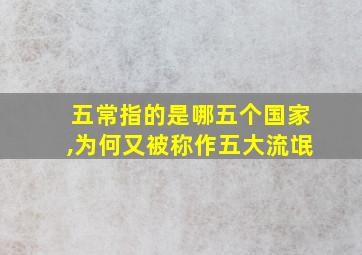 五常指的是哪五个国家,为何又被称作五大流氓